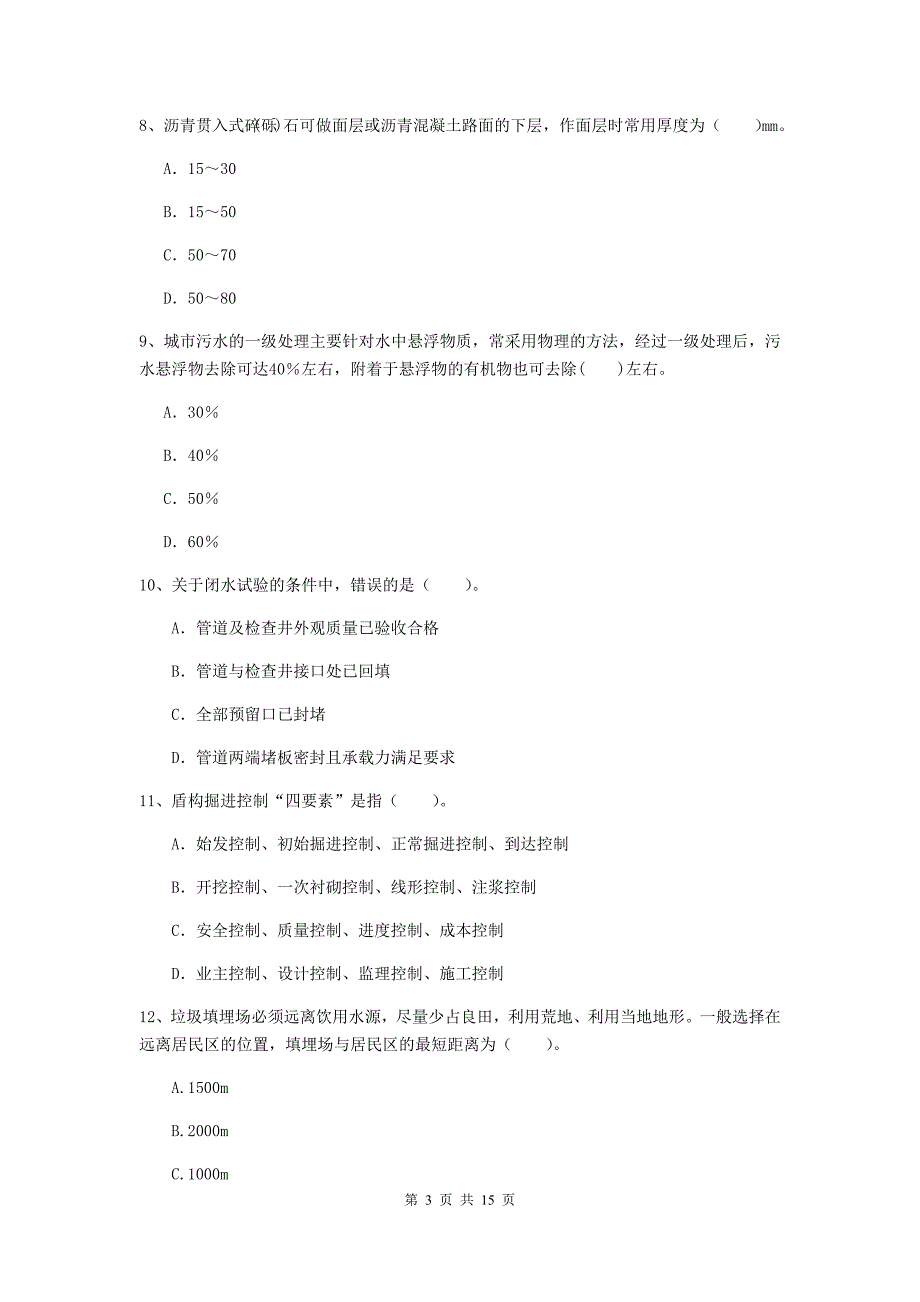 8、沥青贯入式碎(砾)石可做面层或沥青混凝土路面的下层，作面层时常用厚度为（　　）mm。

A. 15～30

B. 15～50

C. 50～70

D. 50～80

9、城市污水的一级处理主要针对水中悬浮物质，常采用物理的方法，经过一级处理后，污水悬浮物去除可达40%左右，附着于悬浮物的有机物也可去除(　　)左右。

A. 30%

B. 40%

C. 50%

D. 60%

10、关于闭水试验的条件中，错误的是（　　）。

A. 管道及检查井外观质量已验收合格

B. 管道与检查井接口处已回填

C. 全部预留口已封堵

D. 管道两端堵板密封且承载力满足要求

11、盾构掘进控制“四要素”是指（　　）。

A. 始发控制、初始掘进控制、正常掘进控制、到达控制

B. 开挖控制、一次衬砌控制、线形控制、注浆控制

C. 安全控制、质量控制、进度控制、成本控制

D. 业主控制、设计控制、监理控制、施工控制

12、垃圾填埋场必须远离饮用水源，尽量少占良田，利用荒地、利用当地地形。一般选择在远离居民区的位置，填埋场与居民区的最短距离为（　　）。

A.1500m

B.2000m

C.1000m

第 3 页 共 15 页